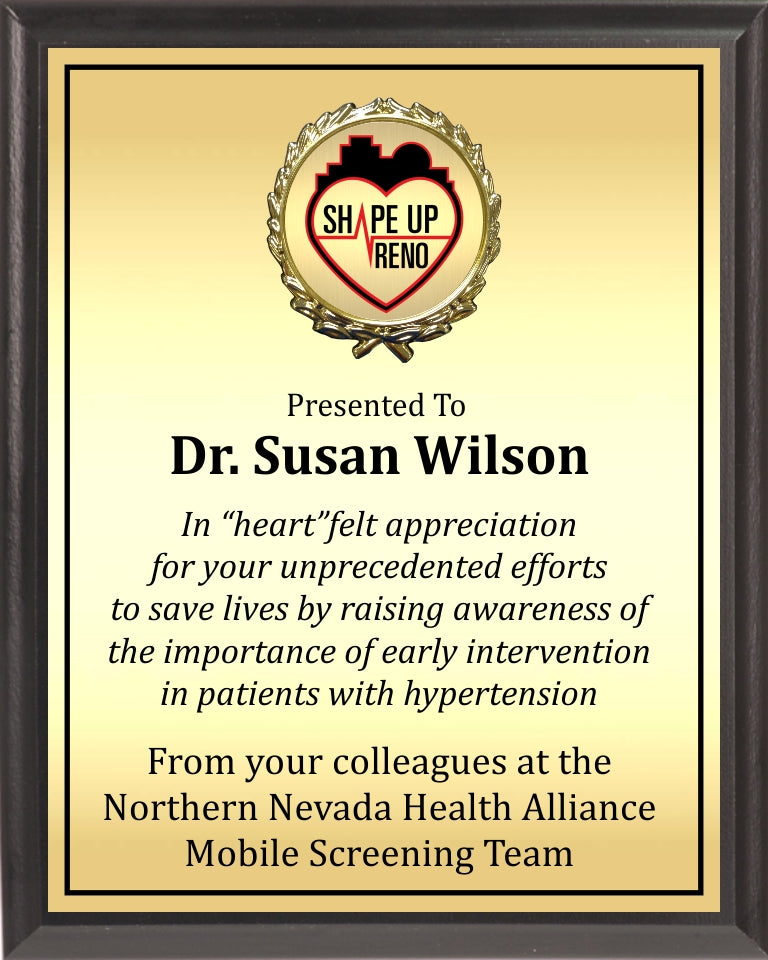 SHAPE UP
RENO

Presented To

Dr. Susan Wilson

In "heart"felt appreciation for your unprecedented efforts to save lives by raising awareness of the importance of early intervention in patients with hypertension

From your colleagues at the Northern Nevada Health Alliance Mobile Screening Team